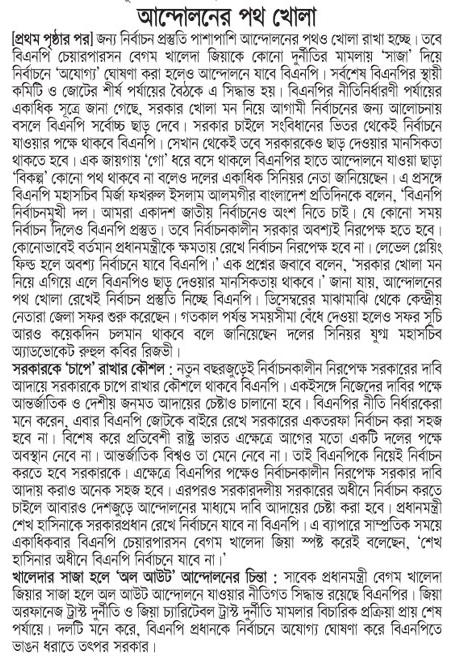 আন্দোলনের পথ খোলা

[প্রথম পৃষ্ঠার পর] জন্য নির্বাচন প্রস্তুতি পাশাপাশি আন্দোলনের পথও খোলা রাখা হচ্ছে। তবে বিএনপি চেয়ারপারসন বেগম খালেদা জিয়াকে কোনো দুর্নীতির মামলায় 'সাজা' দিয়ে নির্বাচনে 'অযোগ্য' ঘোষণা করা হলেও আন্দোলনে যাবে বিএনপি। সর্বশেষ বিএনপির স্থায়ী কমিটি ও জোটের শীর্ষ পর্যায়ের বৈঠকে এ সিদ্ধান্ত হয়। বিএনপির নীতিনির্ধারণী পর্যায়ের একাধিক সূত্রে জানা গেছে, সরকার খোলা মন নিয়ে আগামী নির্বাচনের জন্য আলোচনায় বসলে বিএনপি সর্বোচ্চ ছাড় দেবে। সরকার চাইলে সংবিধানের ভিতর থেকেই নির্বাচনে যাওয়ার পক্ষে থাকবে বিএনপি। সেখান থেকেই তবে সরকারকেও ছাড় দেওয়ার মানসিকতা থাকতে হবে। এক জায়গায় 'গো' ধরে বসে থাকলে বিএনপির হাতে আন্দোলনে যাওয়া ছাড়া 'বিকল্প' কোনো পথ থাকবে না বলেও দলের একাধিক সিনিয়র নেতা জানিয়েছেন। এ প্রসঙ্গে বিএনপি মহাসচিব মির্জা ফখরুল ইসলাম আলমগীর বাংলাদেশ প্রতিদিনকে বলেন, 'বিএনপি নির্বাচনমুখী দল। আমরা একাদশ জাতীয় নির্বাচনেও অংশ নিতে চাই। যে কোনো সময় নির্বাচন দিলেও বিএনপি প্রস্তুত। তবে নির্বাচনকালীন সরকার অবশ্যই নিরপেক্ষ হতে হবে। কোনোভাবেই বর্তমান প্রধানমন্ত্রীকে ক্ষমতায় রেখে নির্বাচন নিরপেক্ষ হবে না। লেভেল প্লেয়িং ফিল্ড হলে অবশ্য নির্বাচনে যাবে বিএনপি।' এক প্রশ্নের জবাবে বলেন, 'সরকার খোলা মন নিয়ে এগিয়ে এলে বিএনপিও ছাড় দেওয়ার মানসিকতায় থাকবে।' জানা যায়, আন্দোলনের পথ খোলা রেখেই নির্বাচন প্রস্তুতি নিচ্ছে বিএনপি। ডিসেম্বরের মাঝামাঝি থেকে কেন্দ্রীয় নেতারা জেলা সফর শুরু করেছেন। গতকাল পর্যন্ত সময়সীমা বেঁধে দেওয়া হলেও সফর সূচি আরও কয়েকদিন চলমান থাকবে বলে জানিয়েছেন দলের সিনিয়র যুগ্ম মহাসচিব অ্যাডভোকেট রুহুল কবির রিজভী।

সরকারকে 'চাপে' রাখার কৌশল : নতুন বছরজুড়েই নির্বাচনকালীন নিরপেক্ষ সরকারের দাবি আদায়ে সরকারকে চাপে রাখার কৌশলে থাকবে বিএনপি। একইসঙ্গে নিজেদের দাবির পক্ষে আন্তর্জাতিক ও দেশীয় জনমত আদায়ের চেষ্টাও চালানো হবে। বিএনপির নীতি নির্ধারকেরা মনে করেন, এবার বিএনপি জোটকে বাইরে রেখে সরকারের একতরফা নির্বাচন করা সহজ হবে না। বিশেষ করে প্রতিবেশী রাষ্ট্র ভারত এক্ষেত্রে আগের মতো একটি দলের পক্ষে অবস্থান নেবে না। আন্তর্জাতিক বিশ্বও তা মেনে নেবে না। তাই বিএনপিকে নিয়েই নির্বাচন করতে হবে সরকারকে। এক্ষেত্রে বিএনপির পক্ষেও নির্বাচনকালীন নিরপেক্ষ সরকার দাবি আদায় করাও অনেক সহজ হবে। এরপরও সরকারদলীয় সরকারের অধীনে নির্বাচন করতে চাইলে আবারও দেশজুড়ে আন্দোলনের মাধ্যমে দাবি আদায়ের চেষ্টা করা হবে। প্রধানমন্ত্রী শেখ হাসিনাকে সরকারপ্রধান রেখে নির্বাচনে যাবে না বিএনপি। এ ব্যাপারে সাম্প্রতিক সময়ে একাধিকবার বিএনপি চেয়ারপারসন বেগম খালেদা জিয়া স্পষ্ট করেই বলেছেন, 'শেখ হাসিনার অধীনে বিএনপি নির্বাচনে যাবে না।'

খালেদার সাজা হলে 'অল আউট' আন্দোলনের চিন্তা : সাবেক প্রধানমন্ত্রী বেগম খালেদা জিয়ার সাজা হলে অল আউট আন্দোলনে যাওয়ার নীতিগত সিদ্ধান্ত রয়েছে বিএনপির। জিয়া অরফানেজ ট্রাস্ট দুর্নীতি ও জিয়া চ্যারিটেবল ট্রাস্ট দুর্নীতি মামলার বিচারিক প্রক্রিয়া প্রায় শেষ পর্যায়ে। দলটি মনে করে, বিএনপি প্রধানকে নির্বাচনে অযোগ্য ঘোষণা করে বিএনপিতে ভাঙন ধরাতে তৎপর সরকার।